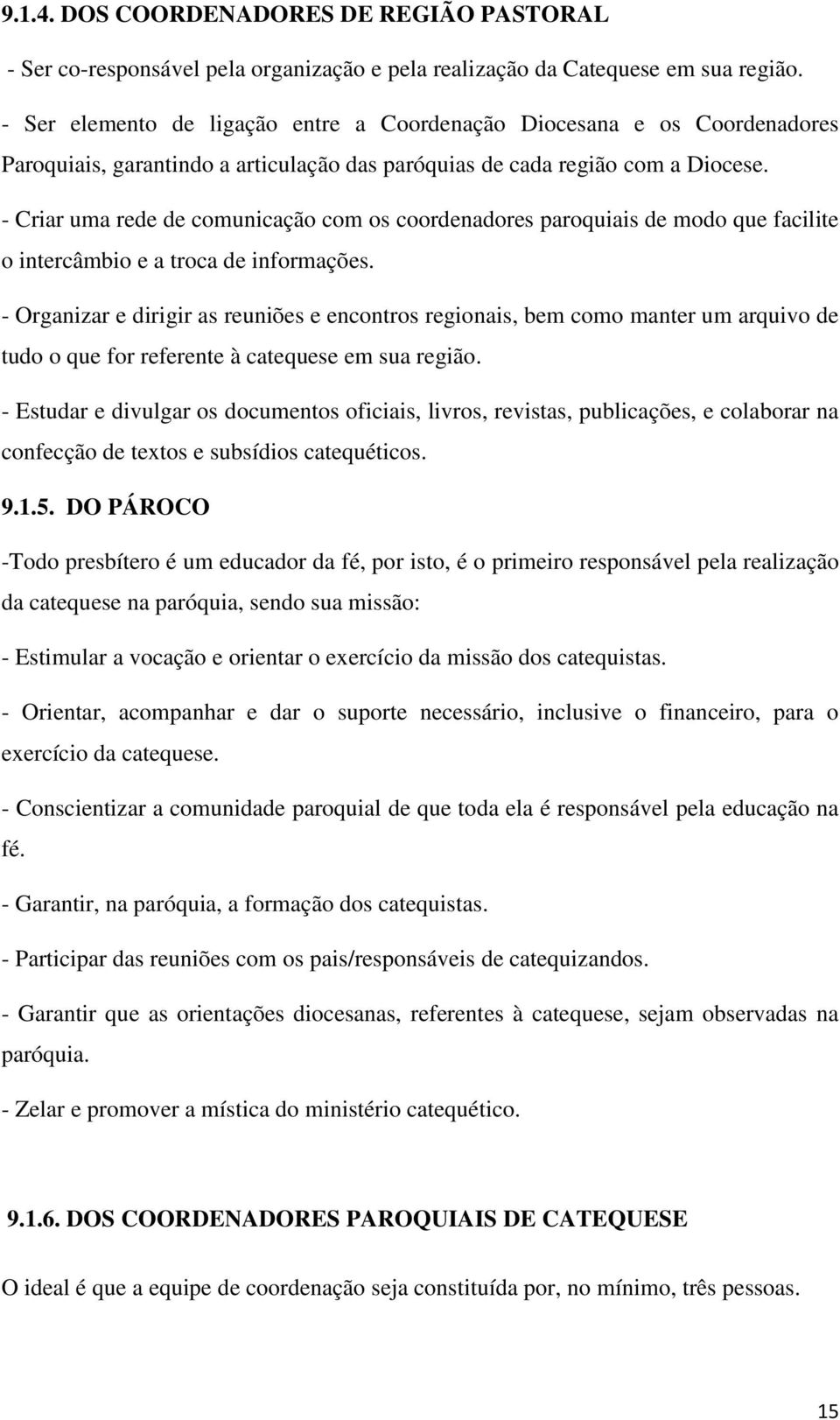 9.1.4. DOS COORDENADORES DE REGIÃO PASTORAL

- Ser co-responsável pela organização e pela realização da Catequese em sua região.

- Ser elemento de ligação entre a Coordenação Diocesana e os Coordenadores Paroquiais, garantindo a articulação das paróquias de cada região com a Diocese.

- Criar uma rede de comunicação com os coordenadores paroquiais de modo que facilite o intercâmbio e a troca de informações.

- Organizar e dirigir as reuniões e encontros regionais, bem como manter um arquivo de tudo o que for referente à catequese em sua região.

- Estudar e divulgar os documentos oficiais, livros, revistas, publicações, e colaborar na confecção de textos e subsídios catequéticos.

9.1.5. DO PÁROCO

-Todo presbítero é um educador da fé, por isto, é o primeiro responsável pela realização da catequese na paróquia, sendo sua missão:

- Estimular a vocação e orientar o exercício da missão dos catequistas.

- Orientar, acompanhar e dar o suporte necessário, inclusive o financeiro, para o exercício da catequese.

- Conscientizar a comunidade paroquial de que toda ela é responsável pela educação na fé.

- Garantir, na paróquia, a formação dos catequistas.

- Participar das reuniões com os pais/responsáveis de catequizandos.

- Garantir que as orientações diocesanas, referentes à catequese, sejam observadas na paróquia.

- Zelar e promover a mística do ministério catequético.

9.1.6. DOS COORDENADORES PAROQUIAIS DE CATEQUESE

O ideal é que a equipe de coordenação seja constituída por, no mínimo, três pessoas.

15